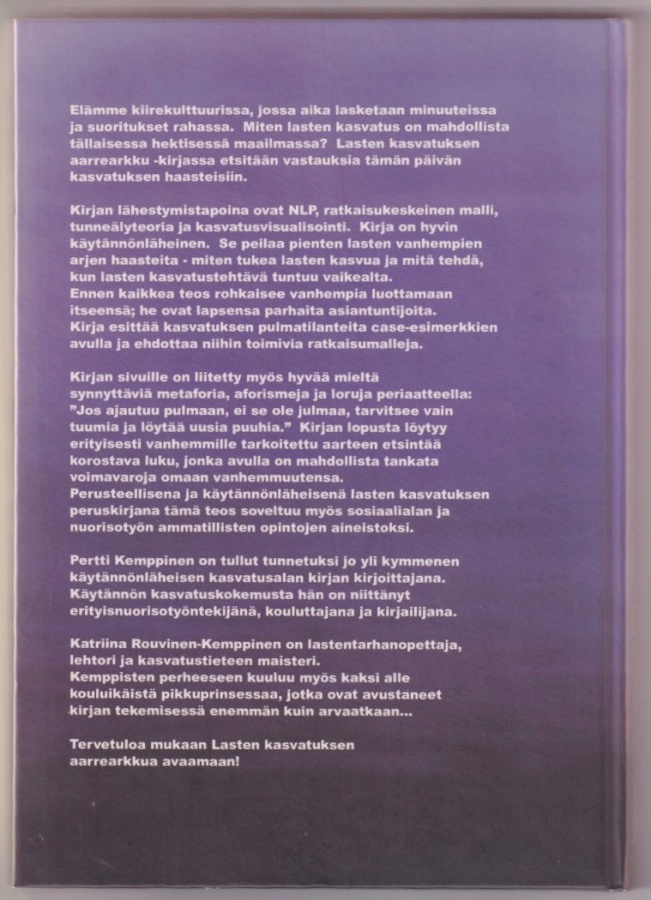 Elämme kiirekulttuurissa, jossa aika lasketaan minuuteissa ja suoritukset rahassa. Miten lasten kasvatus on mahdollista tällaisessa hektisessä maailmassa? Lasten kasvatuksen aarrearkku -kirjassa etsitään vastauksia tämän päivän kasvatuksen haasteisiin.

Kirjan lähestymistapoina ovat NLP, ratkaisukeskeinen malli, tunneälyteoria ja kasvatusvisualisointi. Kirja on hyvin käytännönläheinen. Se peilaa pienten lasten vanhempien arjen haasteita - miten tukea lasten kasvua ja mitä tehdä, kun lasten kasvatustehtävä tuntuu vaikealta.
Ennen kaikkea teos rohkaisee vanhempia luottamaan itseensä; he ovat lapsensa parhaita asiantuntijoita.
Kirja esittää kasvatuksen pulmatilanteita case-esimerkkien avulla ja ehdottaa niihin toimivia ratkaisumalleja.

Kirjan sivuille on liitetty myös hyvää mieltä synnyttäviä metaforia, aforismeja ja loruja periaatteella: "Jos ajautuu pulmaan, ei se ole julmaa, tarvitsee vain tuumia ja löytää uusia puuhia." Kirjan lopusta löytyy erityisesti vanhemmille tarkoitettu aarteen etsintää korostava luku, jonka avulla on mahdollista tankata voimavaroja omaan vanhemmuutensa.
Perusteellisena ja käytännönläheisenä lasten kasvatuksen peruskirjana tämä teos soveltuu myös sosiaalialan ja nuorisotyön ammatillisten opintojen aineistoksi.

Pertti Kemppinen on tullut tunnetuksi jo yli kymmenen käytännönläheisen kasvatusalan kirjan kirjoittajana. Käytännön kasvatuskokemusta hän on niittänyt erityisnuorisotyöntekijänä, kouluttajana ja kirjailijana.

Katriina Rouvinen-Kemppinen on lastentarhanopettaja, lehtori ja kasvatustieteen maisteri.
Kemppisten perheeseen kuuluu myös kaksi alle kouluikäistä pikkuprinsessaa, jotka ovat avustaneet kirjan tekemisessä enemmän kuin arvaatkaan...

Tervetuloa mukaan Lasten kasvatuksen aarrearkkua avaamaan!